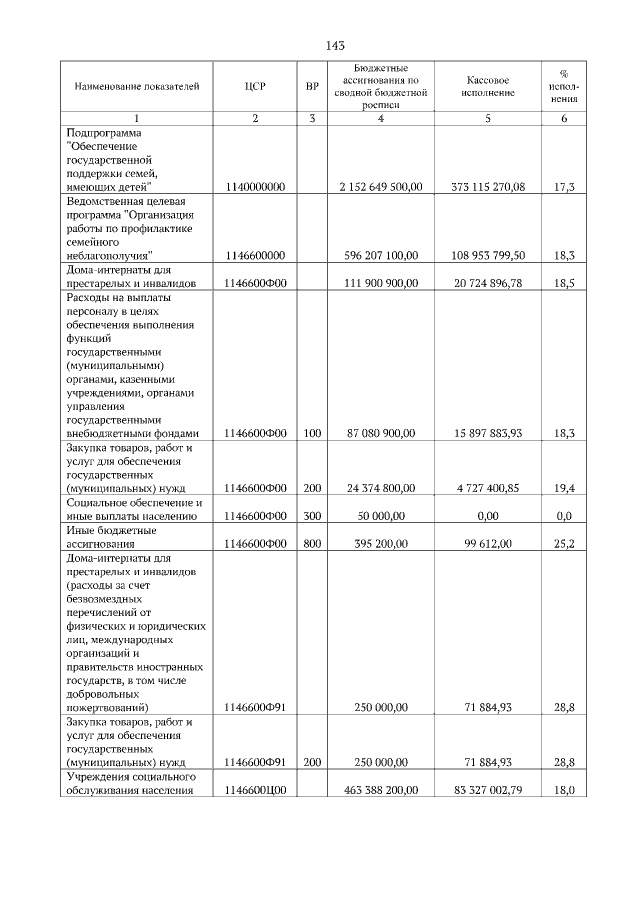 143

| Наименование показателей | ЦСР | ВР | Бюджетные ассигнования по сводной бюджетной росписи | Кассовое исполнение | % исполнения |
|---|---|---|---|---|---|
| 1 | 2 | 3 | 4 | 5 | 6 |
| Подпрограмма "Обеспечение государственной поддержки семей, имеющих детей" | 1140000000 | | 2 152 649 500,00 | 373 115 270,08 | 17,3 |
| Ведомственная целевая программа "Организация работы по профилактике семейного неблагополучия" | 1146600000 | | 596 207 100,00 | 108 953 799,50 | 18,3 |
| Дома-интернаты для престарелых и инвалидов | 1146600Ф00 | | 111 900 900,00 | 20 724 896,78 | 18,5 |
| Расходы на выплаты персоналу в целях обеспечения выполнения функций государственными (муниципальными) органами, казенными учреждениями, органами управления государственными внебюджетными фондами | 1146600Ф00 | 100 | 87 080 900,00 | 15 897 883,93 | 18,3 |
| Закупка товаров, работ и услуг для обеспечения государственных (муниципальных) нужд | 1146600Ф00 | 200 | 24 374 800,00 | 4 727 400,85 | 19,4 |
| Социальное обеспечение и иные выплаты населению | 1146600Ф00 | 300 | 50 000,00 | 0,00 | 0,0 |
| Иные бюджетные ассигнования | 1146600Ф00 | 800 | 395 200,00 | 99 612,00 | 25,2 |
| Дома-интернаты для престарелых и инвалидов (расходы за счет безвозмездных перечислений от физических и юридических лиц, международных организаций и правительств иностранных государств, в том числе добровольных пожертвований) | 1146600Ф91 | | 250 000,00 | 71 884,93 | 28,8 |
| Закупка товаров, работ и услуг для обеспечения государственных (муниципальных) нужд | 1146600Ф91 | 200 | 250 000,00 | 71 884,93 | 28,8 |
| Учреждения социального обслуживания населения | 1146600Ц00 | | 463 388 200,00 | 83 327 002,79 | 18,0 |